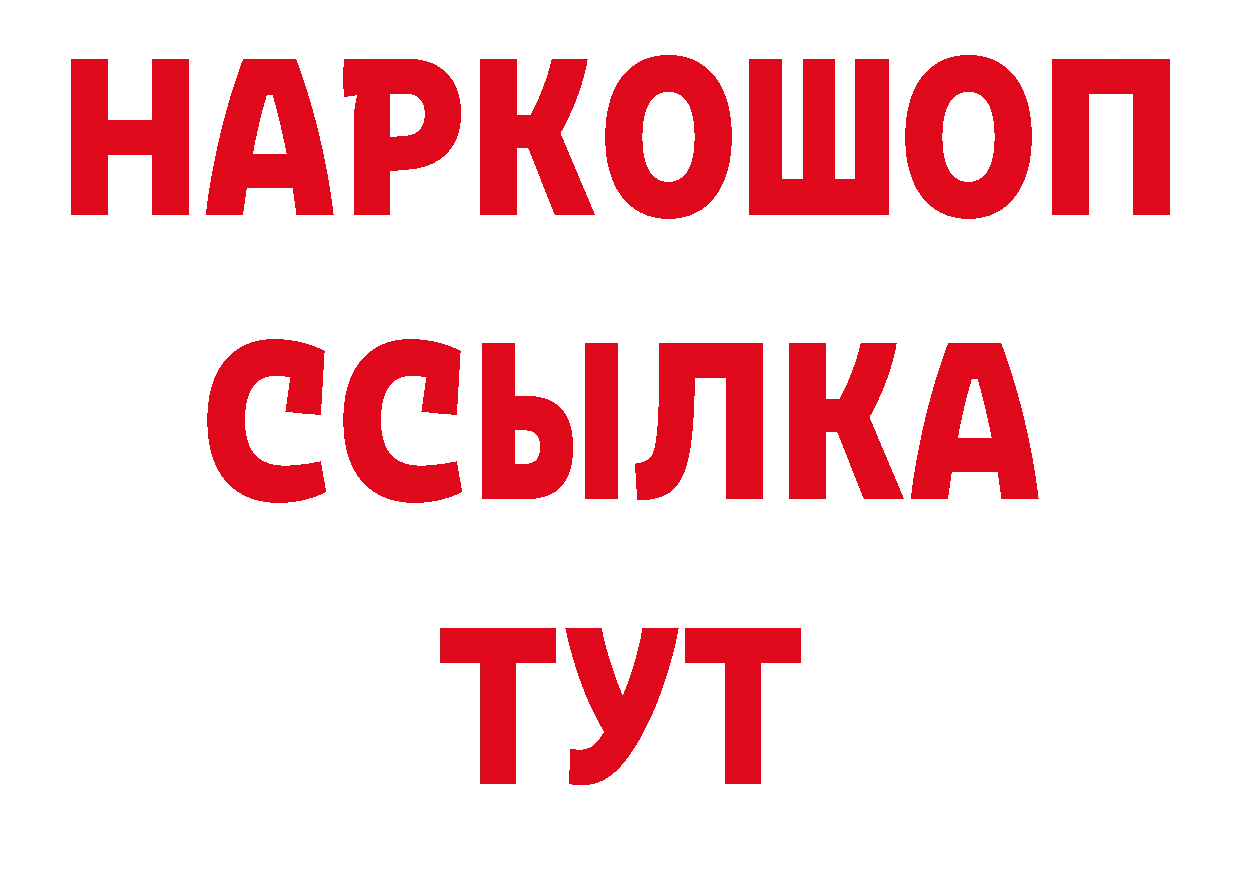 НАРКОШОП
ССЫЛКА
ТУТ